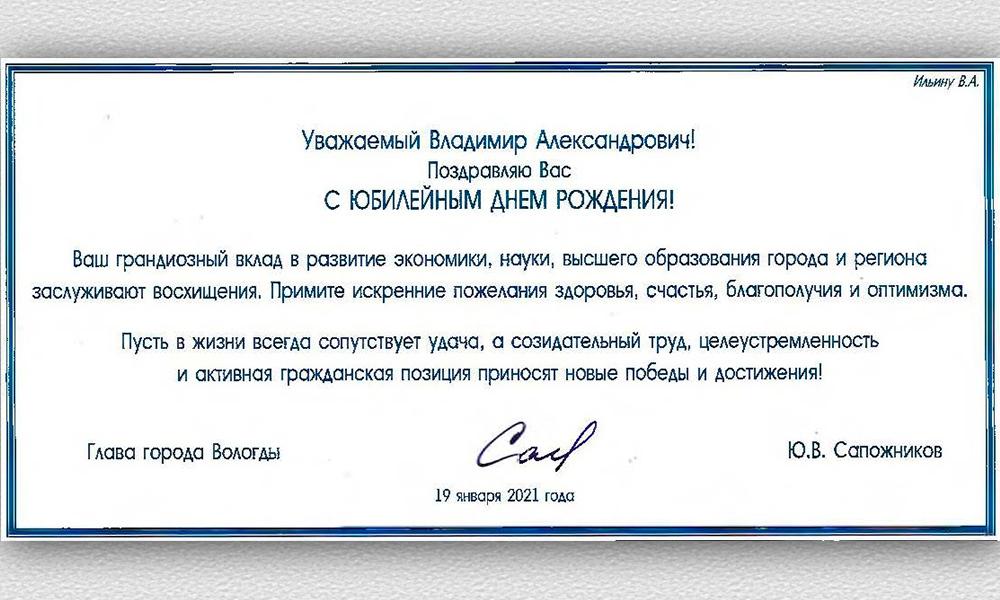 Ильину В.А.

Уважаемый Владимир Александрович!
Поздравляю Вас
С ЮБИЛЕЙНЫМ ДНЕМ РОЖДЕНИЯ!

Ваш грандиозный вклад в развитие экономики, науки, высшего образования города и региона заслуживают восхищения. Примите искренние пожелания здоровья, счастья, благополучия и оптимизма.

Пусть в жизни всегда сопутствует удача, а созидательный труд, целеустремленность и активная гражданская позиция приносят новые победы и достижения!

Глава города Вологды

Сап

Ю.В. Сапожников

19 января 2021 года